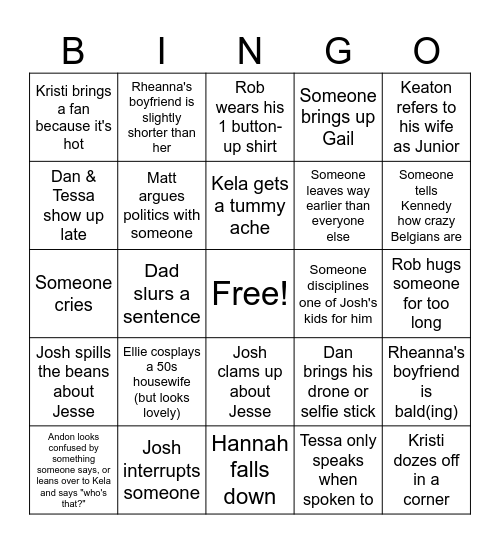 | B | I | N | G | O |
|---|---|---|---|---|
| Kristi brings a fan because it's hot | Rheanna's boyfriend is slightly shorter than her | Rob wears his 1 button-up shirt | Someone brings up Gail | Keaton refers to his wife as Junior |
| Dan & Tessa show up late | Matt argues politics with someone | Kela gets a tummy ache | Someone leaves way earlier than everyone else | Someone tells Kennedy how crazy Belgians are |
| Someone cries | Dad slurs a sentence | Free! | Someone disciplines one of Josh's kids for him | Rob hugs someone for too long |
| Josh spills the beans about Jesse | Ellie cosplays a 50s housewife (but looks lovely) | Josh clams up about Jesse | Dan brings his drone or selfie stick | Rheanna's boyfriend is bald(ing) |
| Andon looks confused by something someone says, or leans over to Kela and says "who's that?" | Josh interrupts someone | Hannah falls down | Tessa only speaks when spoken to | Kristi dozes off in a corner |